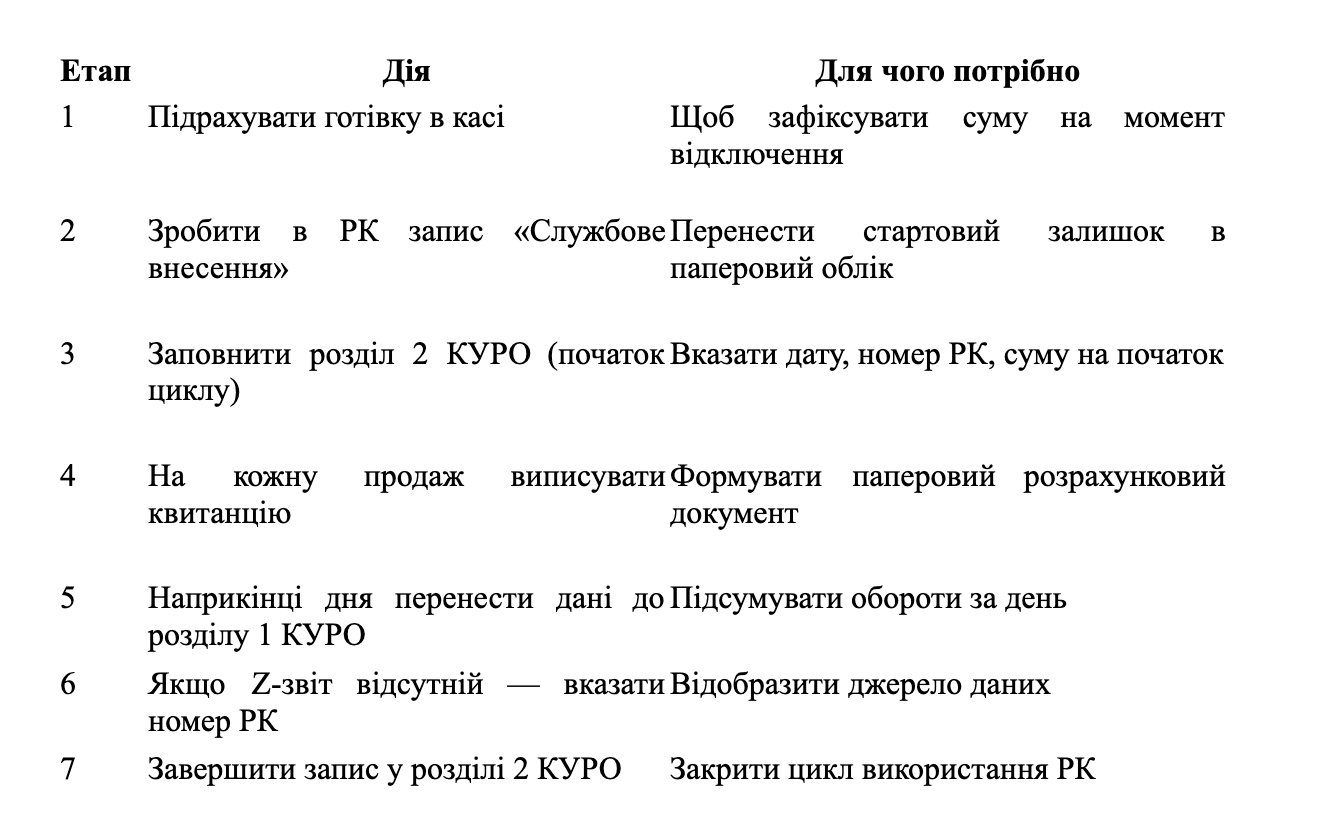 | Етап | Дія | Для чого потрібно |
|---|---|---|
| 1 | Підрахувати готівку в касі | Щоб зафіксувати суму на момент відключення |
| 2 | Зробити в РК запис «Службове внесення» | Перенести стартовий залишок в паперовий облік |
| 3 | Заповнити розділ 2 КУРО (початок циклу) | Вказати дату, номер РК, суму на початок |
| 4 | На кожну продаж виписувати квитанцію | Формувати паперовий розрахунковий документ |
| 5 | Наприкінці дня перенести дані до розділу 1 КУРО | Підсумувати обороти за день |
| 6 | Якщо Z-звіт відсутній — вказати номер РК | Відобразити джерело даних |
| 7 | Завершити запис у розділі 2 КУРО | Закрити цикл використання РК |